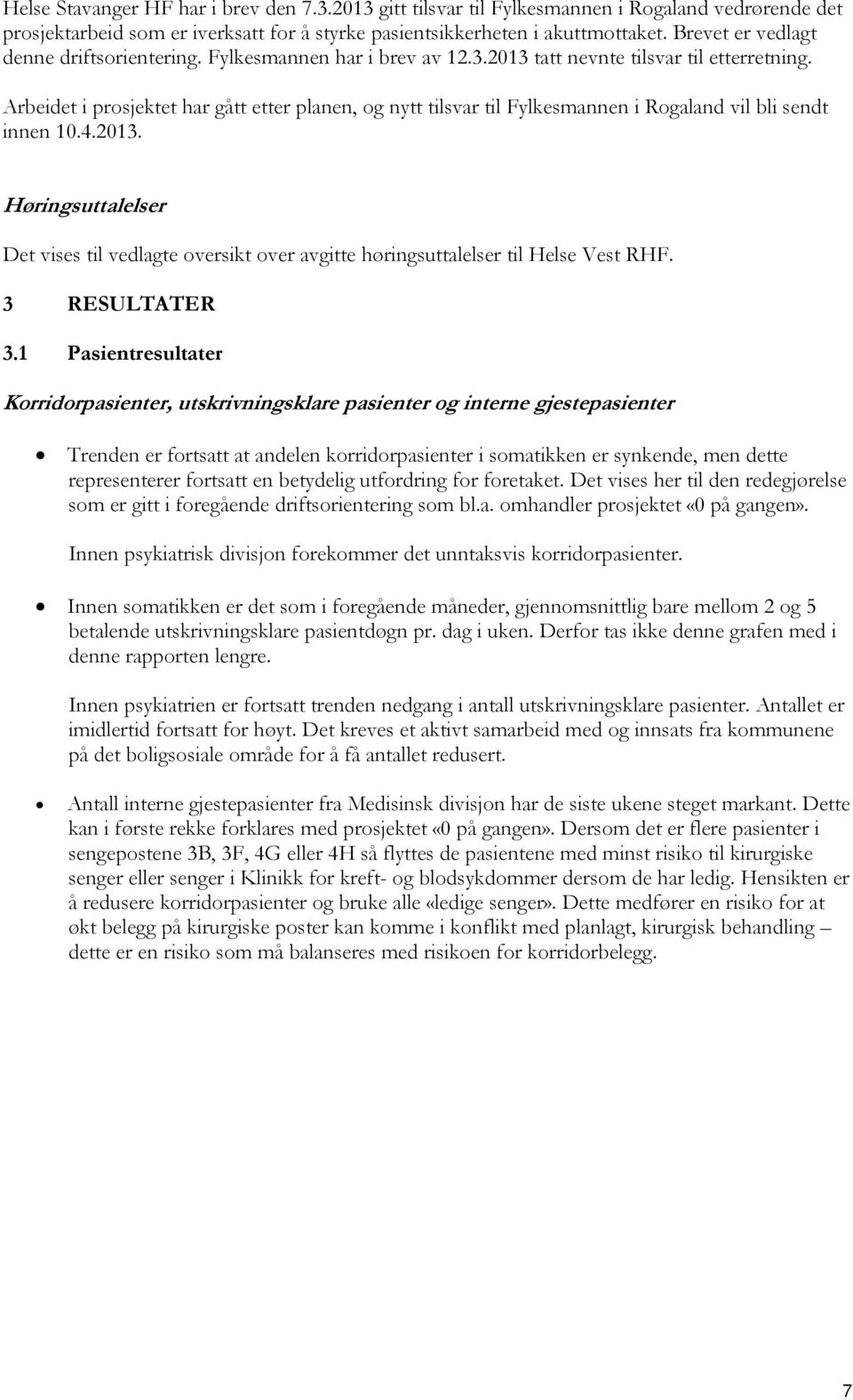 Helse Stavanger HF har i brev den 7.3.2013 gitt tilsvar til Fylkesmannen i Rogaland vedrørende det prosjektarbeid som er iverksatt for å styrke pasientsikkerheten i akuttmottaket. Brevet er vedlagt denne driftsorientering. Fylkesmannen har i brev av 12.3.2013 tatt nevnte tilsvar til etterretning.

Arbeidet i prosjektet har gått etter planen, og nytt tilsvar til Fylkesmannen i Rogaland vil bli sendt innen 10.4.2013.

Høringsuttalelser

Det vises til vedlagte oversikt over avgitte høringsuttalelser til Helse Vest RHF.

3 RESULTATER

3.1 Pasientresultater

Korridorpasienter, utskrivningsklare pasienter og interne gjestepasienter

• Trenden er fortsatt at andelen korridorpasienter i somatikken er synkende, men dette representerer fortsatt en betydelig utfordring for foretaket. Det vises her til den redegjørelse som er gitt i foregående driftsorientering som bl.a. omhandler prosjektet «0 på gangen».

Innen psykiatrisk divisjon forekommer det unntaksvis korridorpasienter.

• Innen somatikken er det som i foregående måneder, gjennomsnittlig bare mellom 2 og 5 betalende utskrivningsklare pasientdøgn pr. dag i uken. Derfor tas ikke denne grafen med i denne rapporten lengre.

Innen psykiatrien er fortsatt trenden nedgang i antall utskrivningsklare pasienter. Antallet er imidlertid fortsatt for høyt. Det kreves et aktivt samarbeid med og innsats fra kommunene på det boligsosiale område for å få antallet redusert.

• Antall interne gjestepasienter fra Medisinsk divisjon har de siste ukene steget markant. Dette kan i første rekke forklares med prosjektet «0 på gangen». Dersom det er flere pasienter i sengepostene 3B, 3F, 4G eller 4H så flyttes de pasientene med minst risiko til kirurgiske senger eller senger i Klinikk for kreft- og blodsykdommer dersom de har ledig. Hensikten er å redusere korridorpasienter og bruke alle «ledige senger». Dette medfører en risiko for at økt belegg på kirurgiske poster kan komme i konflikt med planlagt, kirurgisk behandling – dette er en risiko som må balanseres med risikoen for korridorbelegg.

7